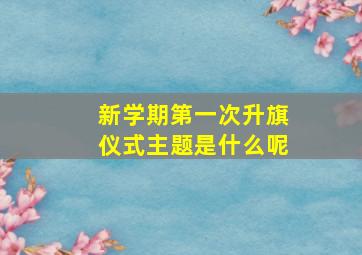 新学期第一次升旗仪式主题是什么呢